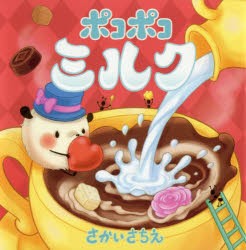 ポコポコ
ミルク

さかいさちえ